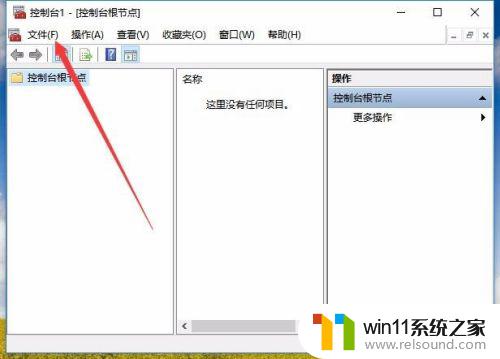 控制台1 - [控制台根节点]

文件(F) 操作(A) 查看(V) 收藏夹(O) 窗口(W) 帮助(H)

控制台根节点

名称

这里没有任何项目。

操作

控制台根节点

更多操作

win11系统之家
www.relsound.com